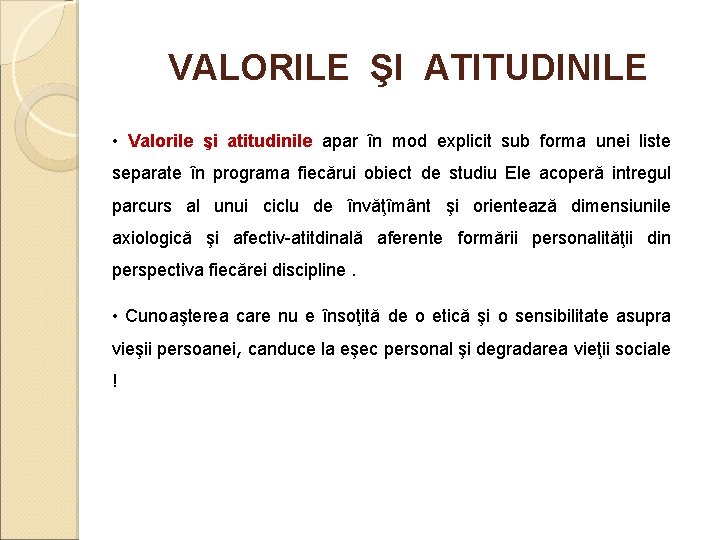 VALORILE ŞI ATITUDINILE

• Valorile şi atitudinile apar în mod explicit sub forma unei liste separate în programa fiecărui obiect de studiu Ele acoperă intregul parcurs al unui ciclu de învăţîmânt şi orientează dimensiunile axiologică şi afectiv-atitdinală aferente formării personalităţii din perspectiva fiecărei discipline .

• Cunoaşterea care nu e însoţită de o etică şi o sensibilitate asupra vieşii persoanei, canduce la eşec personal şi degradarea vieţii sociale !